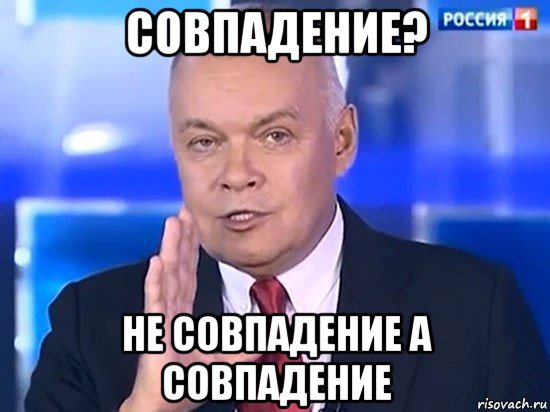 СОВПАДЕНИЕ?

РОССИЯ 1

НЕ СОВПАДЕНИЕ А СОВПАДЕНИЕ

risovach.ru